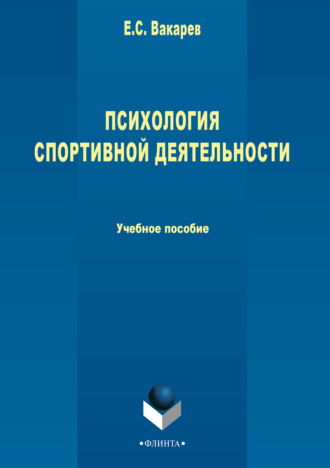 Е.С. Вакарев

ПСИХОЛОГИЯ СПОРТИВНОЙ ДЕЯТЕЛЬНОСТИ

Учебное пособие

•ФЛИНТА•